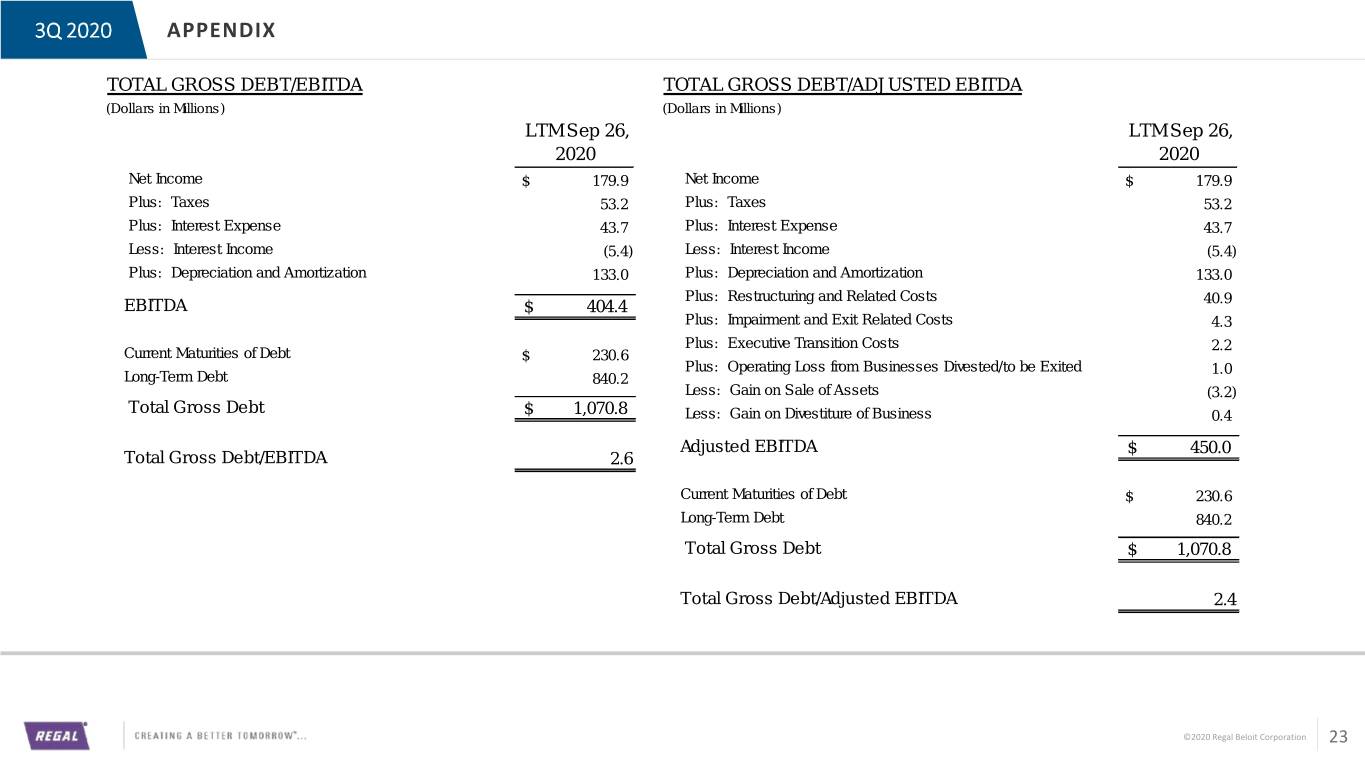 3Q 2020 APPENDIX

TOTAL GROSS DEBT/EBITDA
(Dollars in Millions)

| | LTM Sep 26, 2020 |
|---|---|
| Net Income | $ 179.9 |
| Plus: Taxes | 53.2 |
| Plus: Interest Expense | 43.7 |
| Less: Interest Income | (5.4) |
| Plus: Depreciation and Amortization | 133.0 |
| EBITDA | $ 404.4 |
| Current Maturities of Debt | $ 230.6 |
| Long-Term Debt | 840.2 |
| Total Gross Debt | $ 1,070.8 |
| Total Gross Debt/EBITDA | 2.6 |

TOTAL GROSS DEBT/ADJUSTED EBITDA
(Dollars in Millions)

| | LTM Sep 26, 2020 |
|---|---|
| Net Income | $ 179.9 |
| Plus: Taxes | 53.2 |
| Plus: Interest Expense | 43.7 |
| Less: Interest Income | (5.4) |
| Plus: Depreciation and Amortization | 133.0 |
| Plus: Restructuring and Related Costs | 40.9 |
| Plus: Impairment and Exit Related Costs | 4.3 |
| Plus: Executive Transition Costs | 2.2 |
| Plus: Operating Loss from Businesses Divested/to be Exited | 1.0 |
| Less: Gain on Sale of Assets | (3.2) |
| Less: Gain on Divestiture of Business | 0.4 |
| Adjusted EBITDA | $ 450.0 |
| Current Maturities of Debt | $ 230.6 |
| Long-Term Debt | 840.2 |
| Total Gross Debt | $ 1,070.8 |
| Total Gross Debt/Adjusted EBITDA | 2.4 |

REGAL
CREATING A BETTER TOMORROW™...
©2020 Regal Beloit Corporation 23